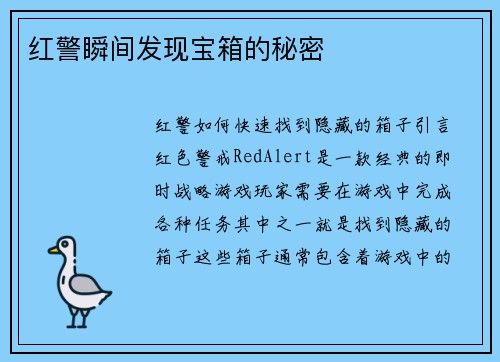 红警瞬间发现宝箱的秘密

红警如何快速找到隐藏的箱子引言红色警戒RedAlert是一款经典的即时战略游戏玩家需要在游戏中完成各种任务其中之一就是找到隐藏的箱子这些箱子通常包含着游戏中的